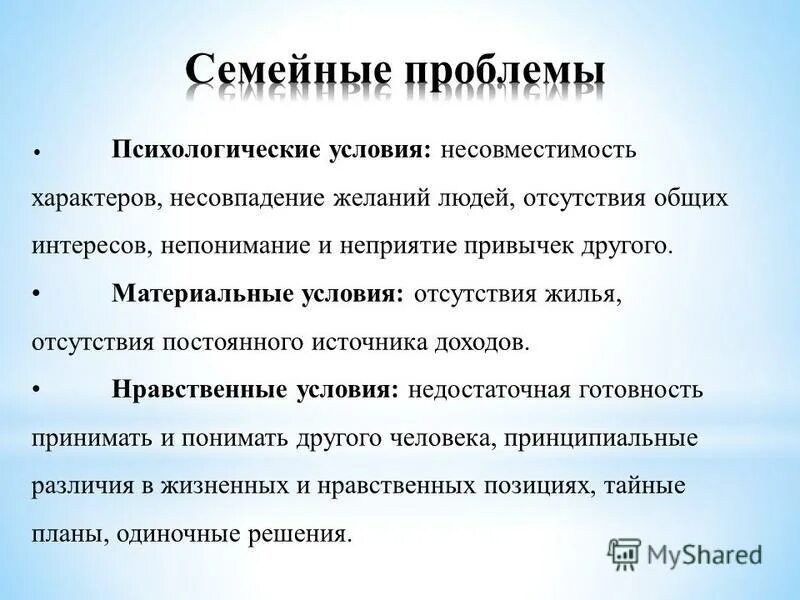 Семейные проблемы

• Психологические условия: несовместимость характеров, несовпадение желаний людей, отсутствия общих интересов, непонимание и неприятие привычек другого.

• Материальные условия: отсутствия жилья, отсутствия постоянного источника доходов.

• Нравственные условия: недостаточная готовность принимать и понимать другого человека, принципиальные различия в жизненных и нравственных позициях, тайные планы, одиночные решения.

MyShared